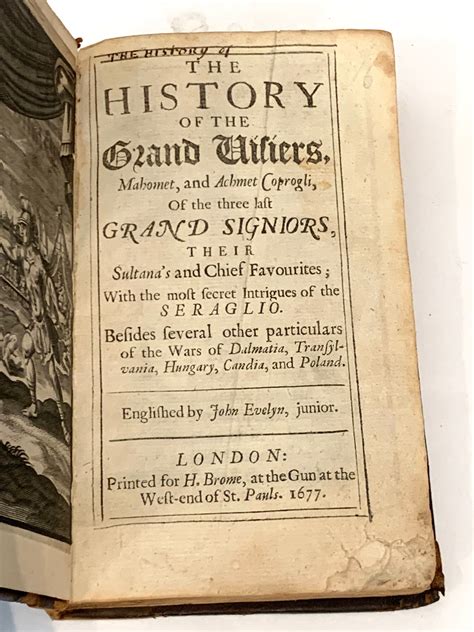 The History of

THE HISTORY OF THE Grand Visiers, Mahomet, and Achmet Coprogli, Of the three last GRAND SIGNIORS, THEIR Sultana's and Chief Favourites; With the most secret Intrigues of the SERAGLIO. Besides several other particulars of the Wars of Dalmatia, Transylvania, Hungary, Candia, and Poland.

Englished by John Evelyn, junior.

LONDON: Printed for H. Brome, at the Gun at the West-end of St. Pauls. 1677.